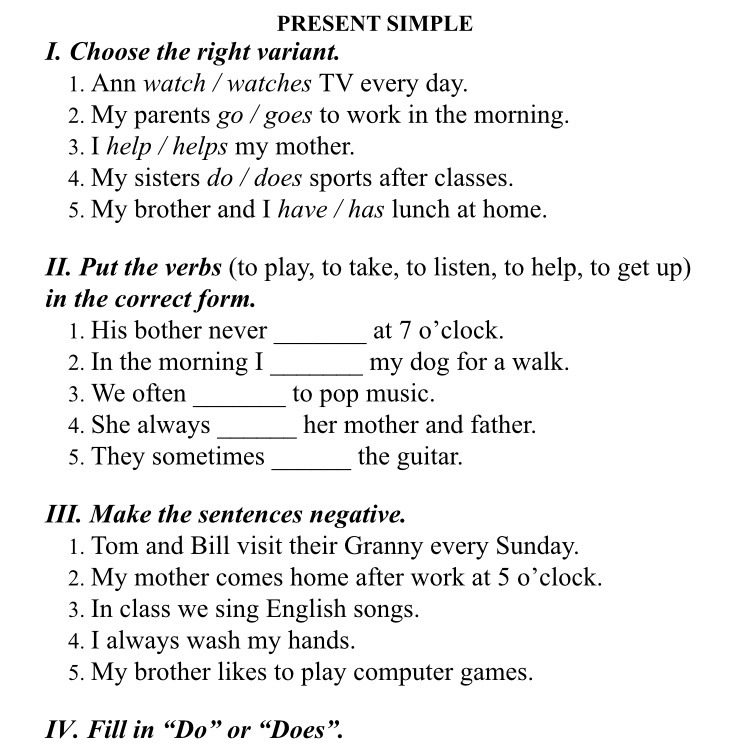 PRESENT SIMPLE

I. Choose the right variant.
1. Ann watch / watches TV every day.
2. My parents go / goes to work in the morning.
3. I help / helps my mother.
4. My sisters do / does sports after classes.
5. My brother and I have / has lunch at home.

II. Put the verbs (to play, to take, to listen, to help, to get up) in the correct form.
1. His bother never _______ at 7 o'clock.
2. In the morning I _______ my dog for a walk.
3. We often _______ to pop music.
4. She always ______ her mother and father.
5. They sometimes ______ the guitar.

III. Make the sentences negative.
1. Tom and Bill visit their Granny every Sunday.
2. My mother comes home after work at 5 o'clock.
3. In class we sing English songs.
4. I always wash my hands.
5. My brother likes to play computer games.

IV. Fill in "Do" or "Does".